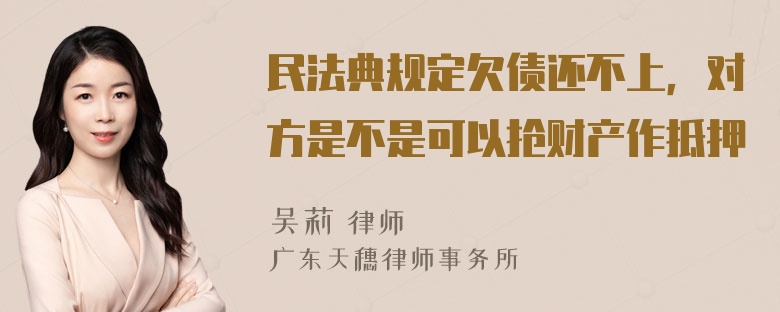 民法典规定欠债还不上，对方是不是可以抢财产作抵押

吴莉 律师
广东天穗律师事务所